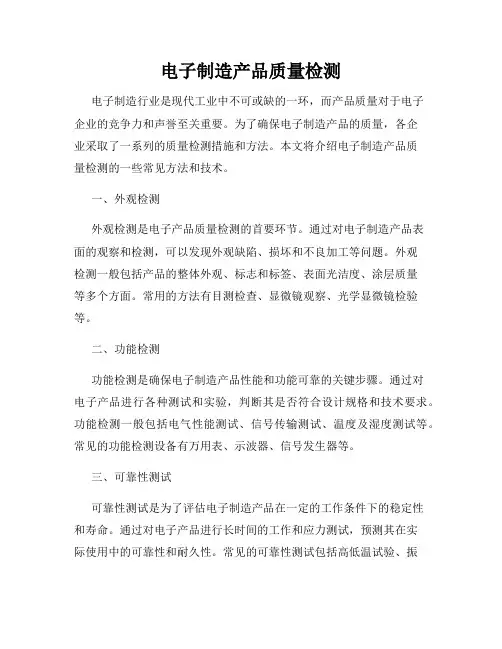 电子制造产品质量检测

电子制造行业是现代工业中不可或缺的一环，而产品质量对于电子企业的竞争力和声誉至关重要。为了确保电子制造产品的质量，各企业采取了一系列的质量检测措施和方法。本文将介绍电子制造产品质量检测的一些常见方法和技术。

一、外观检测

外观检测是电子产品质量检测的首要环节。通过对电子制造产品表面的观察和检测，可以发现外观缺陷、损坏和不良加工等问题。外观检测一般包括产品的整体外观、标志和标签、表面光洁度、涂层质量等多个方面。常用的方法有目测检查、显微镜观察、光学显微镜检验等。

二、功能检测

功能检测是确保电子制造产品性能和功能可靠的关键步骤。通过对电子产品进行各种测试和实验，判断其是否符合设计规格和技术要求。功能检测一般包括电气性能测试、信号传输测试、温度及湿度测试等。常见的功能检测设备有万用表、示波器、信号发生器等。

三、可靠性测试

可靠性测试是为了评估电子制造产品在一定的工作条件下的稳定性和寿命。通过对电子产品进行长时间的工作和应力测试，预测其在实际使用中的可靠性和耐久性。常见的可靠性测试包括高低温试验、振